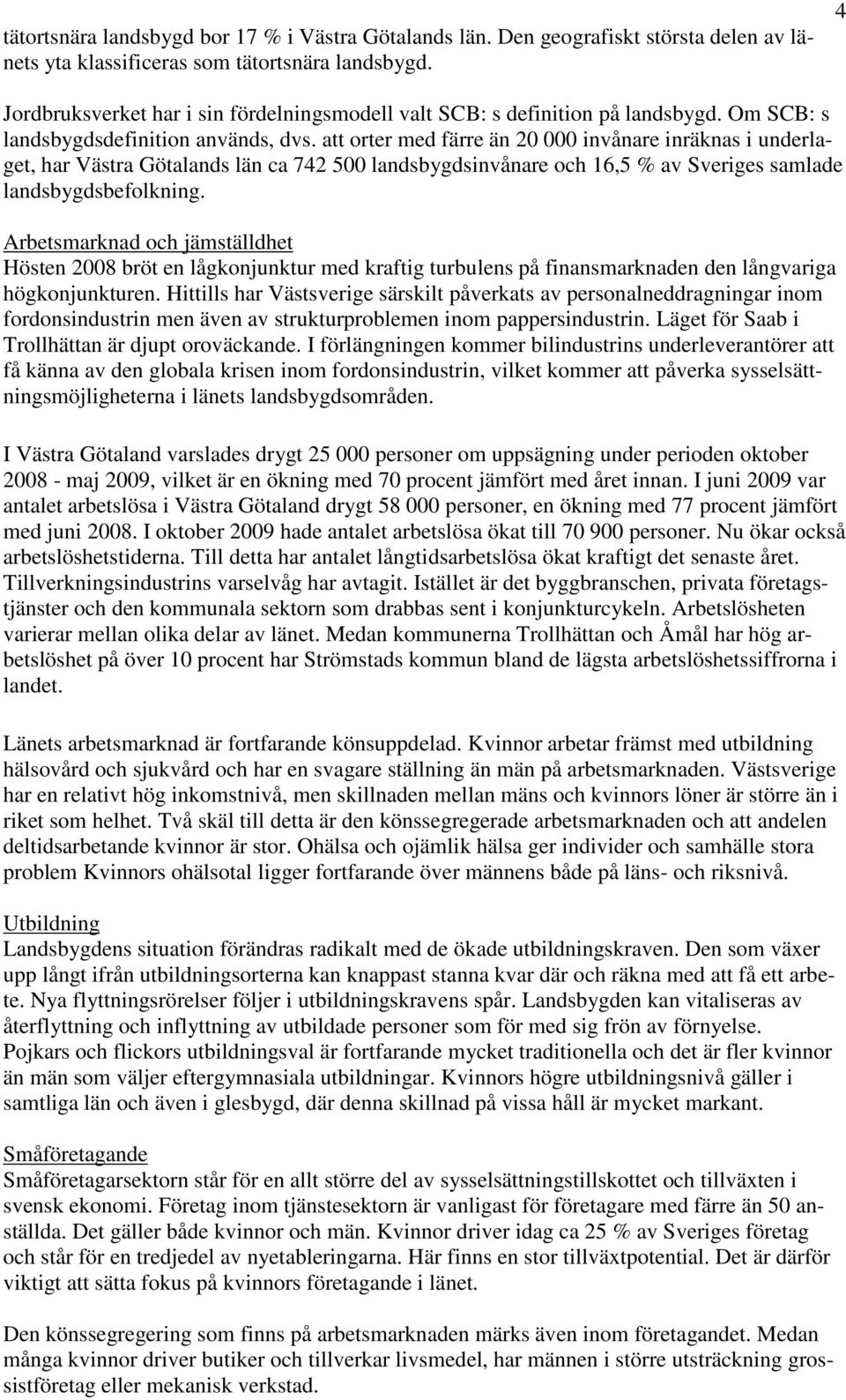 4

tätortsnära landsbygd bor 17 % i Västra Götalands län. Den geografiskt största delen av länets yta klassificeras som tätortsnära landsbygd.

Jordbruksverket har i sin fördelningsmodell valt SCB: s definition på landsbygd. Om SCB: s landsbygdsdefinition används, dvs. att orter med färre än 20 000 invånare inräknas i underlaget, har Västra Götalands län ca 742 500 landsbygdsinvånare och 16,5 % av Sveriges samlade landsbygdsbefolkning.

Arbetsmarknad och jämställdhet
Hösten 2008 bröt en lågkonjunktur med kraftig turbulens på finansmarknaden den långvariga högkonjunkturen. Hittills har Västsverige särskilt påverkats av personalneddragningar inom fordonsindustrin men även av strukturproblemen inom pappersindustrin. Läget för Saab i Trollhättan är djupt oroväckande. I förlängningen kommer bilindustrins underleverantörer att få känna av den globala krisen inom fordonsindustrin, vilket kommer att påverka sysselsättningsmöjligheterna i länets landsbygdsområden.

I Västra Götaland varslades drygt 25 000 personer om uppsägning under perioden oktober 2008 - maj 2009, vilket är en ökning med 70 procent jämfört med året innan. I juni 2009 var antalet arbetslösa i Västra Götaland drygt 58 000 personer, en ökning med 77 procent jämfört med juni 2008. I oktober 2009 hade antalet arbetslösa ökat till 70 900 personer. Nu ökar också arbetslöshetstiderna. Till detta har antalet långtidsarbetslösa ökat kraftigt det senaste året. Tillverkningsindustrins varselvåg har avtagit. Istället är det byggbranschen, privata företagstjänster och den kommunala sektorn som drabbas sent i konjunkturcykeln. Arbetslösheten varierar mellan olika delar av länet. Medan kommunerna Trollhättan och Åmål har hög arbetslöshet på över 10 procent har Strömstads kommun bland de lägsta arbetslöshetssiffrorna i landet.

Länets arbetsmarknad är fortfarande könsuppdelad. Kvinnor arbetar främst med utbildning hälsovård och sjukvård och har en svagare ställning än män på arbetsmarknaden. Västsverige har en relativt hög inkomstnivå, men skillnaden mellan mäns och kvinnors löner är större än i riket som helhet. Två skäl till detta är den könssegregerade arbetsmarknaden och att andelen deltidsarbetande kvinnor är stor. Ohälsa och ojämlik hälsa ger individer och samhälle stora problem Kvinnors ohälsotal ligger fortfarande över männens både på läns- och riksnivå.

Utbildning
Landsbygdens situation förändras radikalt med de ökade utbildningskraven. Den som växer upp långt ifrån utbildningsorterna kan knappast stanna kvar där och räkna med att få ett arbete. Nya flyttningsrörelser följer i utbildningskravens spår. Landsbygden kan vitaliseras av återflyttning och inflyttning av utbildade personer som för med sig frön av förnyelse. Pojkars och flickors utbildningsval är fortfarande mycket traditionella och det är fler kvinnor än män som väljer eftergymnasiala utbildningar. Kvinnors högre utbildningsnivå gäller i samtliga län och även i glesbygd, där denna skillnad på vissa håll är mycket markant.

Småföretagande
Småföretagarsektorn står för en allt större del av sysselsättningstillskottet och tillväxten i svensk ekonomi. Företag inom tjänstesektorn är vanligast för företagare med färre än 50 anställda. Det gäller både kvinnor och män. Kvinnor driver idag ca 25 % av Sveriges företag och står för en tredjedel av nyetableringarna. Här finns en stor tillväxtpotential. Det är därför viktigt att sätta fokus på kvinnors företagande i länet.

Den könssegregering som finns på arbetsmarknaden märks även inom företagandet. Medan många kvinnor driver butiker och tillverkar livsmedel, har männen i större utsträckning grossistföretag eller mekanisk verkstad.